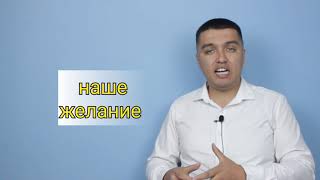 наше
желание